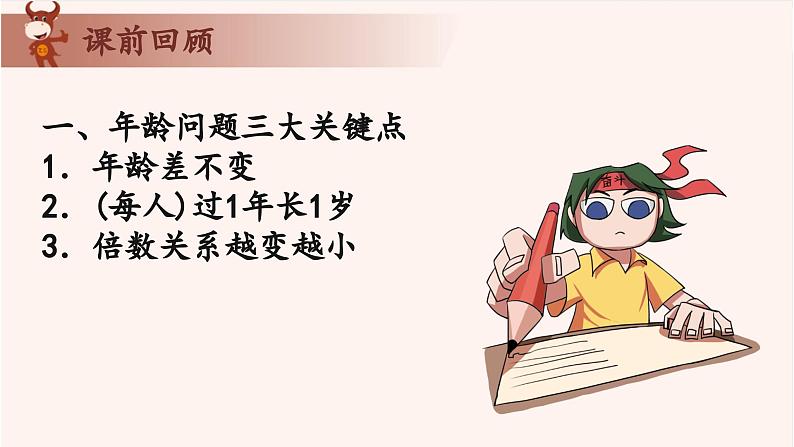 课前回顾

一、年龄问题三大关键点
1. 年龄差不变
2. (每人)过1年长1岁
3. 倍数关系越变越小

奋斗